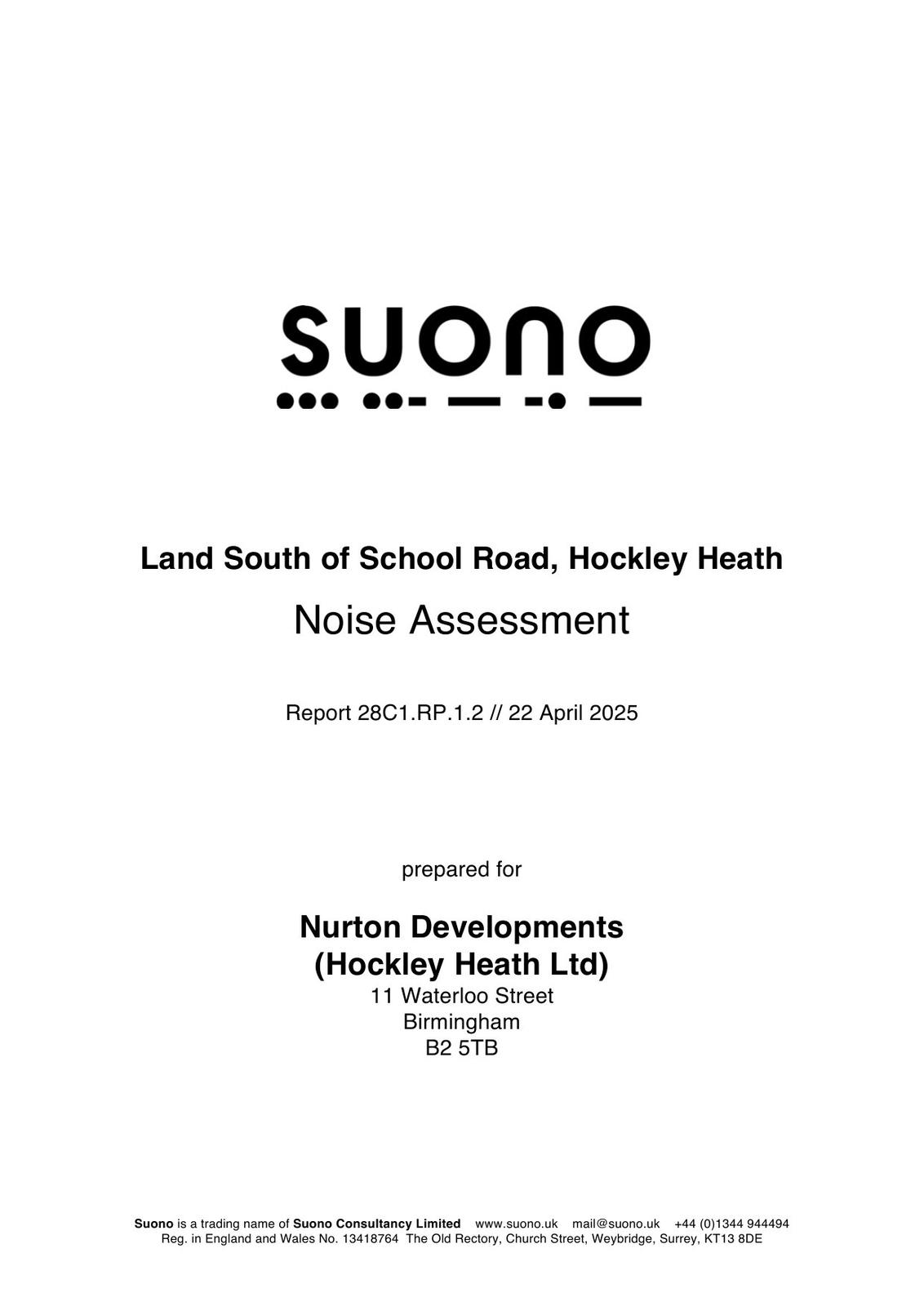 suono

Land South of School Road, Hockley Heath

Noise Assessment

Report 28C1.RP.1.2 // 22 April 2025

prepared for

Nurton Developments (Hockley Heath Ltd)
11 Waterloo Street
Birmingham
B2 5TB

Suono is a trading name of Suono Consultancy Limited www.suono.uk mail@suono.uk +44 (0)1344 944494
Reg. in England and Wales No. 13418764 The Old Rectory, Church Street, Weybridge, Surrey, KT13 8DE